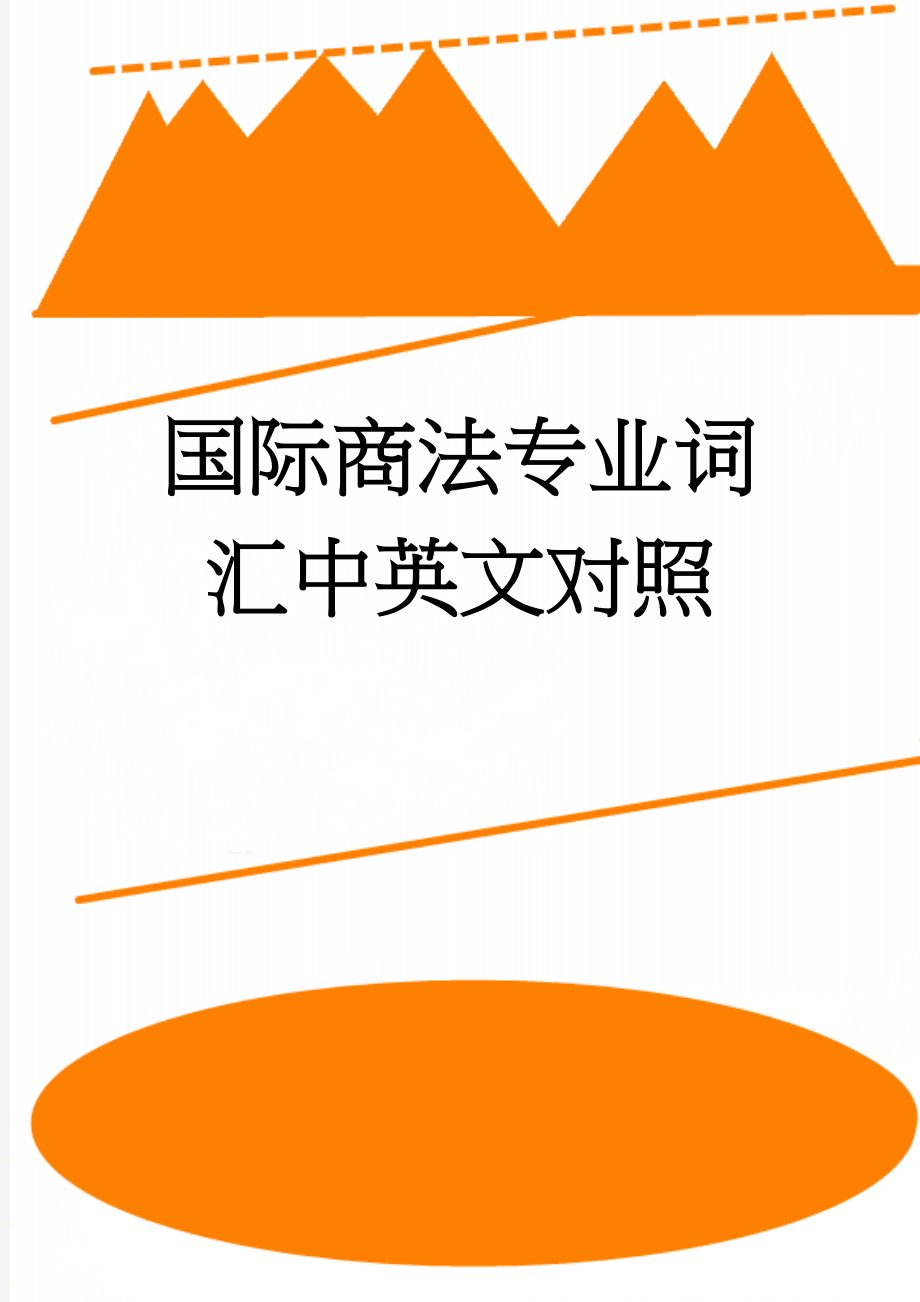 国际商法专业词汇中英文对照